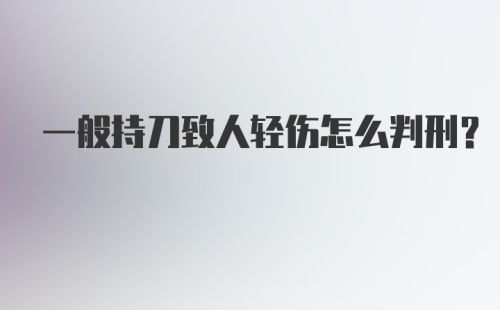 一般持刀致人轻伤怎么判刑?